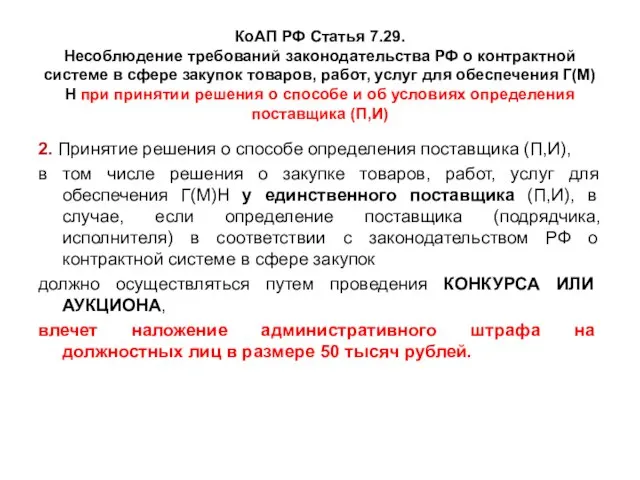 КоАП РФ Статья 7.29.
Несоблюдение требований законодательства РФ о контрактной системе в сфере закупок товаров, работ, услуг для обеспечения Г(М)Н при принятии решения о способе и об условиях определения поставщика (П,И)

2. Принятие решения о способе определения поставщика (П,И),

в том числе решения о закупке товаров, работ, услуг для обеспечения Г(М)Н у единственного поставщика (П,И), в случае, если определение поставщика (подрядчика, исполнителя) в соответствии с законодательством РФ о контрактной системе в сфере закупок

должно осуществляться путем проведения КОНКУРСА ИЛИ АУКЦИОНА,

влечет наложение административного штрафа на должностных лиц в размере 50 тысяч рублей.